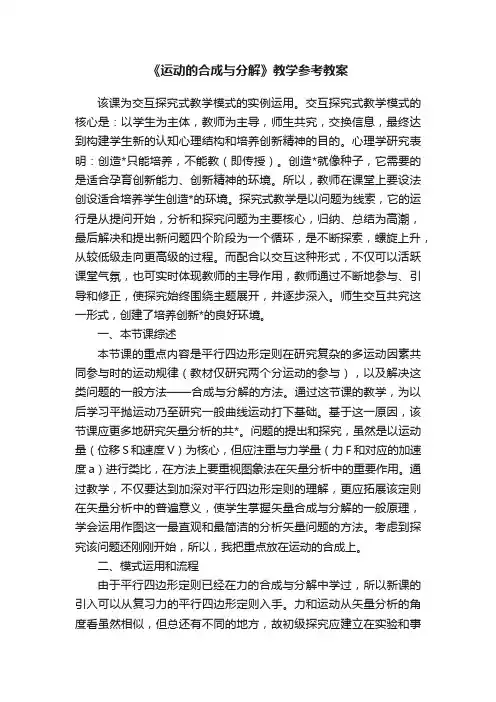 《运动的合成与分解》教学参考教案

该课为交互探究式教学模式的实例运用。交互探究式教学模式的核心是：以学生为主体，教师为主导，师生共究，交换信息，最终达到构建学生新的认知心理结构和培养创新精神的目的。心理学研究表明：创造*只能培养，不能教（即传授）。创造*就像种子，它需要的是适合孕育创新能力、创新精神的环境。所以，教师在课堂上要设法创设适合培养学生创造*的环境。探究式教学是以问题为线索，它的运行是从提问开始，分析和探究问题为主要核心，归纳、总结为高潮，最后解决和提出新问题四个阶段为一个循环，是不断探索，螺旋上升，从较低级走向更高级的过程。而配合以交互这种形式，不仅可以活跃课堂气氛，也可实时体现教师的主导作用，教师通过不断地参与、引导和修正，使探究始终围绕主题展开，并逐步深入。师生交互共究这一形式，创建了培养创新*的良好环境。

一、本节课综述

本节课的重点内容是平行四边形定则在研究复杂的多运动因素共同参与时的运动规律（教材仅研究两个分运动的参与），以及解决这类问题的一般方法——合成与分解的方法。通过这节课的教学，为以后学习平抛运动乃至研究一般曲线运动打下基础。基于这一原因，该节课应更多地研究矢量分析的共*。问题的提出和探究，虽然是以运动量（位移S和速度V）为核心，但应注重与力学量（力F和对应的加速度a）进行类比，在方法上要重视图象法在矢量分析中的重要作用。通过教学，不仅要达到加深对平行四边形定则的理解，更应拓展该定则在矢量分析中的普遍意义，使学生掌握矢量合成与分解的一般原理，学会运用作图这一最直观和最简洁的分析矢量问题的方法。考虑到探究该问题还刚刚开始，所以，我把重点放在运动的合成上。

二、模式运用和流程

由于平行四边形定则已经在力的合成与分解中学过，所以新课的引入可以从复习力的平行四边形定则入手。力和运动从矢量分析的角度看虽然相似，但总还有不同的地方，故初级探究应建立在实验和事